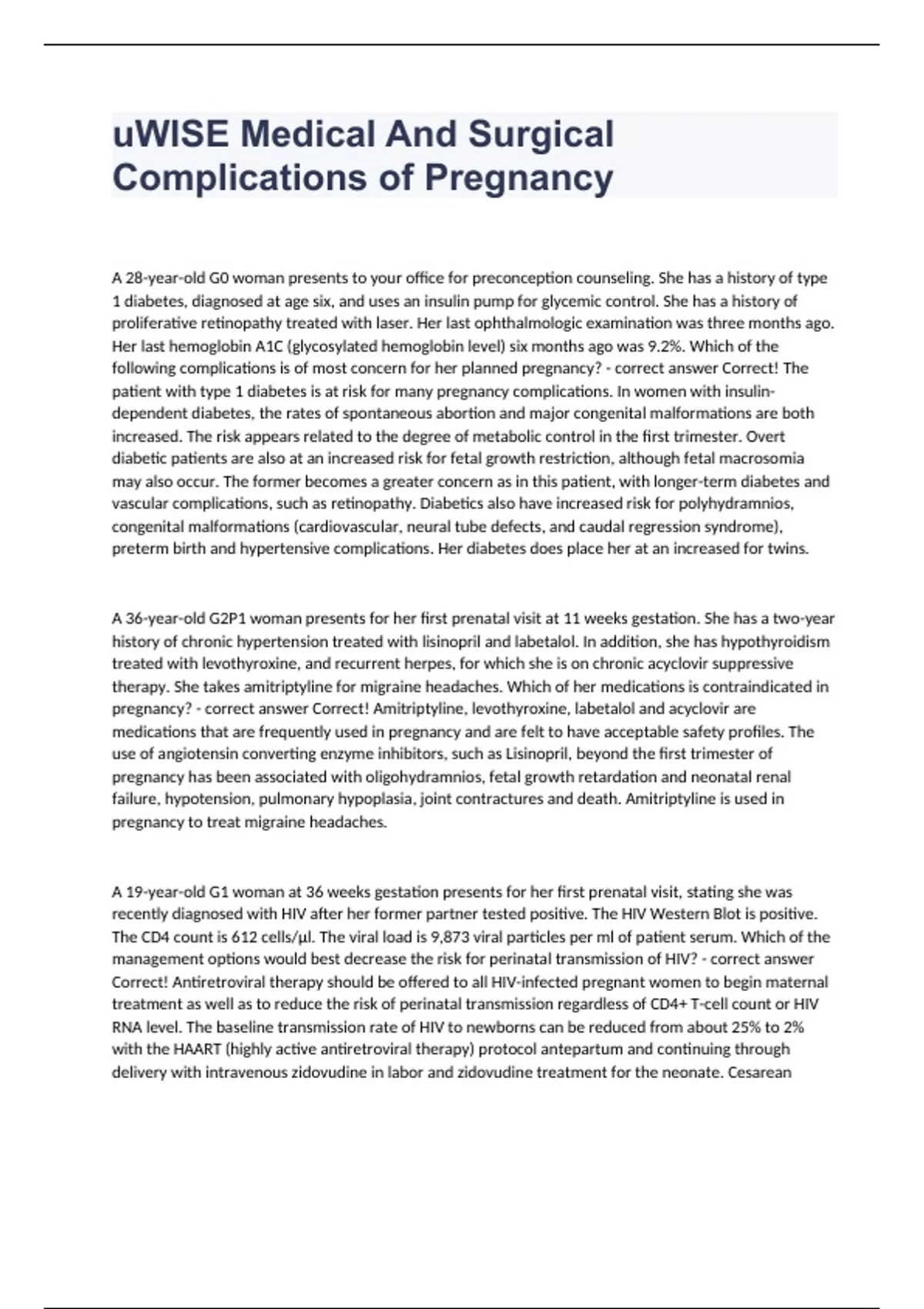 uWISE Medical And Surgical Complications of Pregnancy

A 28-year-old G0 woman presents to your office for preconception counseling. She has a history of type 1 diabetes, diagnosed at age six, and uses an insulin pump for glycemic control. She has a history of proliferative retinopathy treated with laser. Her last ophthalmologic examination was three months ago. Her last hemoglobin A1C (glycosylated hemoglobin level) six months ago was 9.2%. Which of the following complications is of most concern for her planned pregnancy? - correct answer Correct! The patient with type 1 diabetes is at risk for many pregnancy complications. In women with insulin-dependent diabetes, the rates of spontaneous abortion and major congenital malformations are both increased. The risk appears related to the degree of metabolic control in the first trimester. Overt diabetic patients are also at an increased risk for fetal growth restriction, although fetal macrosomia may also occur. The former becomes a greater concern as in this patient, with longer-term diabetes and vascular complications, such as retinopathy. Diabetics also have increased risk for polyhydramnios, congenital malformations (cardiovascular, neural tube defects, and caudal regression syndrome), preterm birth and hypertensive complications. Her diabetes does place her at an increased for twins.

A 36-year-old G2P1 woman presents for her first prenatal visit at 11 weeks gestation. She has a two-year history of chronic hypertension treated with lisinopril and labetalol. In addition, she has hypothyroidism treated with levothyroxine, and recurrent herpes, for which she is on chronic acyclovir suppressive therapy. She takes amitriptyline for migraine headaches. Which of her medications is contraindicated in pregnancy? - correct answer Correct! Amitriptyline, levothyroxine, labetalol and acyclovir are medications that are frequently used in pregnancy and are felt to have acceptable safety profiles. The use of angiotensin converting enzyme inhibitors, such as Lisinopril, beyond the first trimester of pregnancy has been associated with oligohydramnios, fetal growth retardation and neonatal renal failure, hypotension, pulmonary hypoplasia, joint contractures and death. Amitriptyline is used in pregnancy to treat migraine headaches.

A 19-year-old G1 woman at 36 weeks gestation presents for her first prenatal visit, stating she was recently diagnosed with HIV after her former partner tested positive. The HIV Western Blot is positive. The CD4 count is 612 cells/µl. The viral load is 9,873 viral particles per ml of patient serum. Which of the management options would best decrease the risk for perinatal transmission of HIV? - correct answer Correct! Antiretroviral therapy should be offered to all HIV-infected pregnant women to begin maternal treatment as well as to reduce the risk of perinatal transmission regardless of CD4+ T-cell count or HIV RNA level. The baseline transmission rate of HIV to newborns can be reduced from about 25% to 2% with the HAART (highly active antiretroviral therapy) protocol antepartum and continuing through delivery with intravenous zidovudine in labor and zidovudine treatment for the neonate. Cesarean